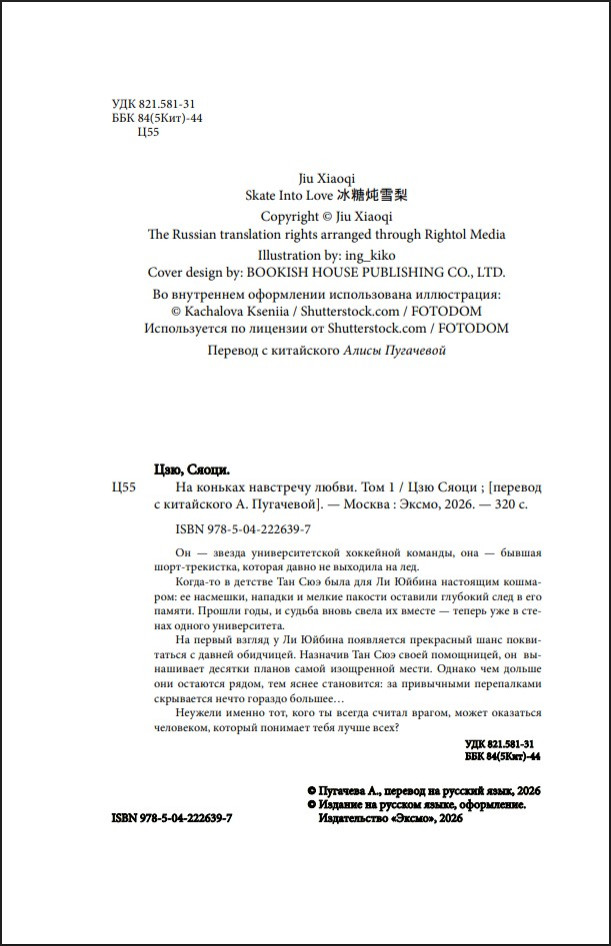 УДК 821.581-31
ББК 84(5Кит)-44
Ц55

Jiu Xiaoqi
Skate Into Love 冰糖炖雪梨
Copyright © Jiu Xiaoqi
The Russian translation rights arranged through Rightol Media
Illustration by: ing_kiko
Cover design by: BOOKISH HOUSE PUBLISHING CO., LTD.
Во внутреннем оформлении использована иллюстрация:
© Kachalova Kseniia / Shutterstock.com / FOTODOM
Используется по лицензии от Shutterstock.com / FOTODOM

Перевод с китайского Алисы Пугачевой

Цзю, Сяоци.
Ц55 На коньках навстречу любви. Том 1 / Цзю Сяоци ; [перевод с китайского А. Пугачевой]. — Москва : Эксмо, 2026. — 320 с.

ISBN 978-5-04-222639-7

Он — звезда университетской хоккейной команды, она — бывшая шорт-трекистка, которая давно не выходила на лед.

Когда-то в детстве Тан Сюэ была для Ли Юйбина настоящим кошмаром: ее насмешки, нападки и мелкие пакости оставили глубокий след в его памяти. Прошли годы, и судьба вновь свела их вместе — теперь уже в стенах одного университета.

На первый взгляд у Ли Юйбина появляется прекрасный шанс поквитаться с давней обидчицей. Назначив Тан Сюэ своей помощницей, он вынашивает десятки планов самой изощренной мести. Однако чем дольше они остаются рядом, тем яснее становится: за привычными перепалками скрывается нечто гораздо большее…

Неужели именно тот, кого ты всегда считал врагом, может оказаться человеком, который понимает тебя лучше всех?

УДК 821.581-31
ББК 84(5Кит)-44

© Пугачева А., перевод на русский язык, 2026
© Издание на русском языке, оформление.
Издательство «Эксмо», 2026

ISBN 978-5-04-222639-7